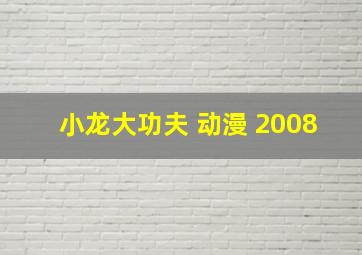 小龙大功夫 动漫 2008